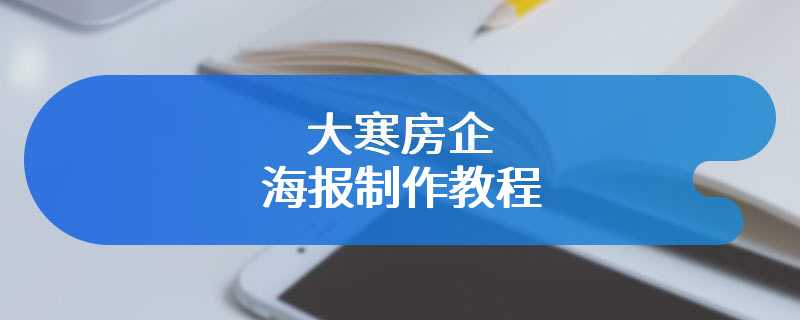 大寒房企
海报制作教程